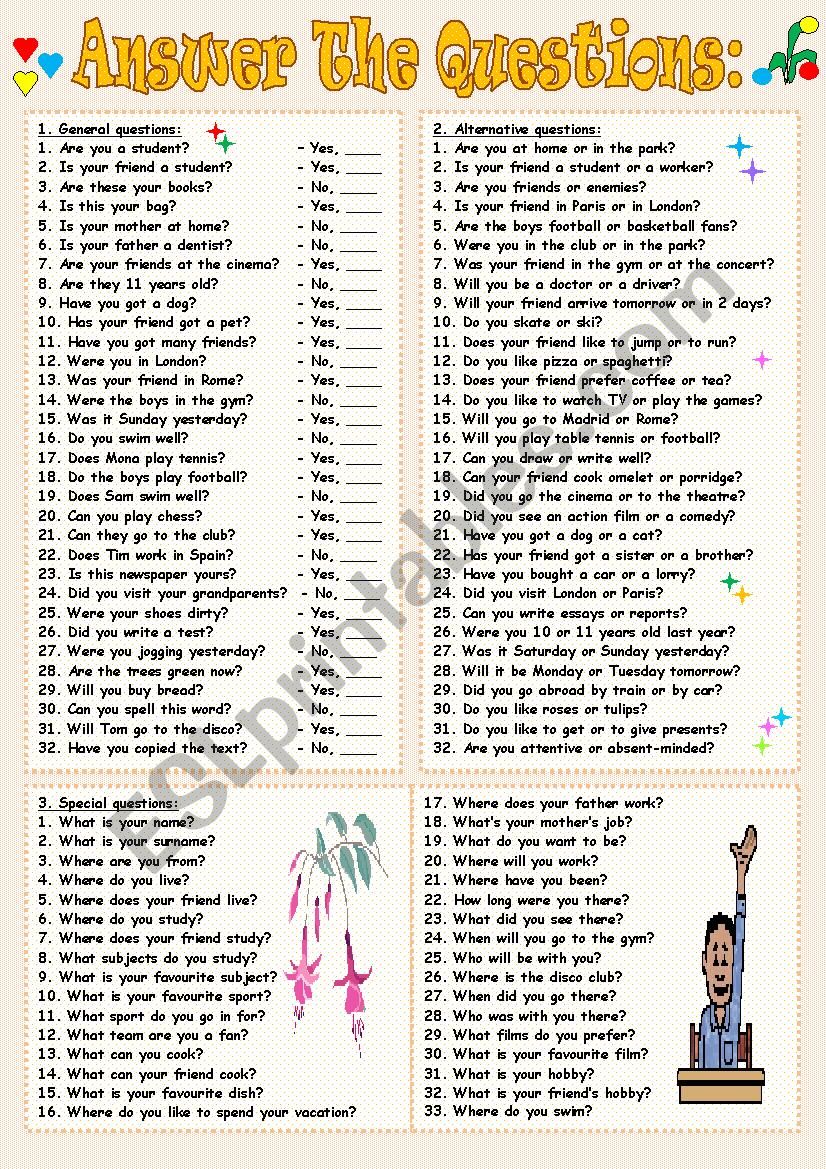 Answer The Questions:

1. General questions:
1. Are you a student? - Yes, ____
2. Is your friend a student? - Yes, ____
3. Are these your books? - No, ____
4. Is this your bag? - Yes, ____
5. Is your mother at home? - No, ____
6. Is your father a dentist? - No, ____
7. Are your friends at the cinema? - Yes, ____
8. Are they 11 years old? - No, ____
9. Have you got a dog? - Yes, ____
10. Has your friend got a pet? - Yes, ____
11. Have you got many friends? - Yes, ____
12. Were you in London? - No, ____
13. Was your friend in Rome? - Yes, ____
14. Were the boys in the gym? - No, ____
15. Was it Sunday yesterday? - Yes, ____
16. Do you swim well? - No, ____
17. Does Mona play tennis? - Yes, ____
18. Do the boys play football? - Yes, ____
19. Does Sam swim well? - No, ____
20. Can you play chess? - Yes, ____
21. Can they go to the club? - Yes, ____
22. Does Tim work in Spain? - No, ____
23. Is this newspaper yours? - Yes, ____
24. Did you visit your grandparents? - No, ____
25. Were your shoes dirty? - Yes, ____
26. Did you write a test? - Yes, ____
27. Were you jogging yesterday? - No, ____
28. Are the trees green now? - Yes, ____
29. Will you buy bread? - Yes, ____
30. Can you spell this word? - No, ____
31. Will Tom go to the disco? - Yes, ____
32. Have you copied the text? - No, ____

2. Alternative questions:
1. Are you at home or in the park?
2. Is your friend a student or a worker?
3. Are you friends or enemies?
4. Is your friend in Paris or in London?
5. Are the boys football or basketball fans?
6. Were you in the club or in the park?
7. Was your friend in the gym or at the concert?
8. Will you be a doctor or a driver?
9. Will your friend arrive tomorrow or in 2 days?
10. Do you skate or ski?
11. Does your friend like to jump or to run?
12. Do you like pizza or spaghetti?
13. Does your friend prefer coffee or tea?
14. Do you like to watch TV or play the games?
15. Will you go to Madrid or Rome?
16. Will you play table tennis or football?
17. Can you draw or write well?
18. Can your friend cook omelet or porridge?
19. Did you go the cinema or to the theatre?
20. Did you see an action film or a comedy?
21. Have you got a dog or a cat?
22. Has your friend got a sister or a brother?
23. Have you bought a car or a lorry?
24. Did you visit London or Paris?
25. Can you write essays or reports?
26. Were you 10 or 11 years old last year?
27. Was it Saturday or Sunday yesterday?
28. Will it be Monday or Tuesday tomorrow?
29. Did you go abroad by train or by car?
30. Do you like roses or tulips?
31. Do you like to get or to give presents?
32. Are you attentive or absent-minded?

3. Special questions:
1. What is your name?
2. What is your surname?
3. Where are you from?
4. Where do you live?
5. Where does your friend live?
6. Where do you study?
7. Where does your friend study?
8. What subjects do you study?
9. What is your favourite subject?
10. What is your favourite sport?
11. What sport do you go in for?
12. What team are you a fan?
13. What can you cook?
14. What can your friend cook?
15. What is your favourite dish?
16. Where do you like to spend your vacation?
17. Where does your father work?
18. What's your mother's job?
19. What do you want to be?
20. Where will you work?
21. Where have you been?
22. How long were you there?
23. What did you see there?
24. When will you go to the gym?
25. Who will be with you?
26. Where is the disco club?
27. When did you go there?
28. Who was with you there?
29. What films do you prefer?
30. What is your favourite film?
31. What is your hobby?
32. What is your friend's hobby?
33. Where do you swim?

ESLprintables.com